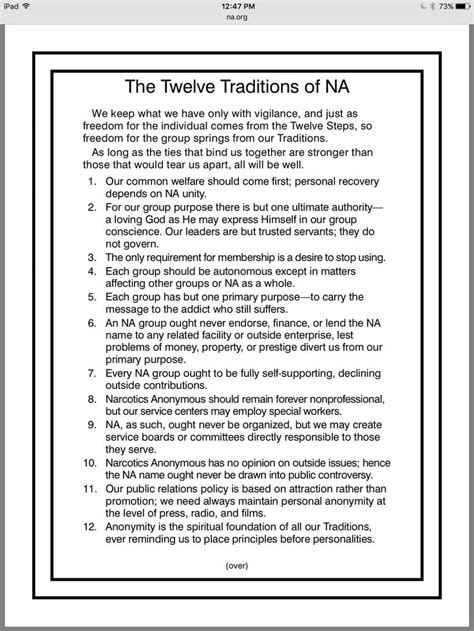 iPad 12:47 PM 73%
na.org

The Twelve Traditions of NA

We keep what we have only with vigilance, and just as freedom for the individual comes from the Twelve Steps, so freedom for the group springs from our Traditions.

As long as the ties that bind us together are stronger than those that would tear us apart, all will be well.

1. Our common welfare should come first; personal recovery depends on NA unity.
2. For our group purpose there is but one ultimate authority—a loving God as He may express Himself in our group conscience. Our leaders are but trusted servants; they do not govern.
3. The only requirement for membership is a desire to stop using.
4. Each group should be autonomous except in matters affecting other groups or NA as a whole.
5. Each group has but one primary purpose—to carry the message to the addict who still suffers.
6. An NA group ought never endorse, finance, or lend the NA name to any related facility or outside enterprise, lest problems of money, property, or prestige divert us from our primary purpose.
7. Every NA group ought to be fully self-supporting, declining outside contributions.
8. Narcotics Anonymous should remain forever nonprofessional, but our service centers may employ special workers.
9. NA, as such, ought never be organized, but we may create service boards or committees directly responsible to those they serve.
10. Narcotics Anonymous has no opinion on outside issues; hence the NA name ought never be drawn into public controversy.
11. Our public relations policy is based on attraction rather than promotion; we need always maintain personal anonymity at the level of press, radio, and films.
12. Anonymity is the spiritual foundation of all our Traditions, ever reminding us to place principles before personalities.

(over)